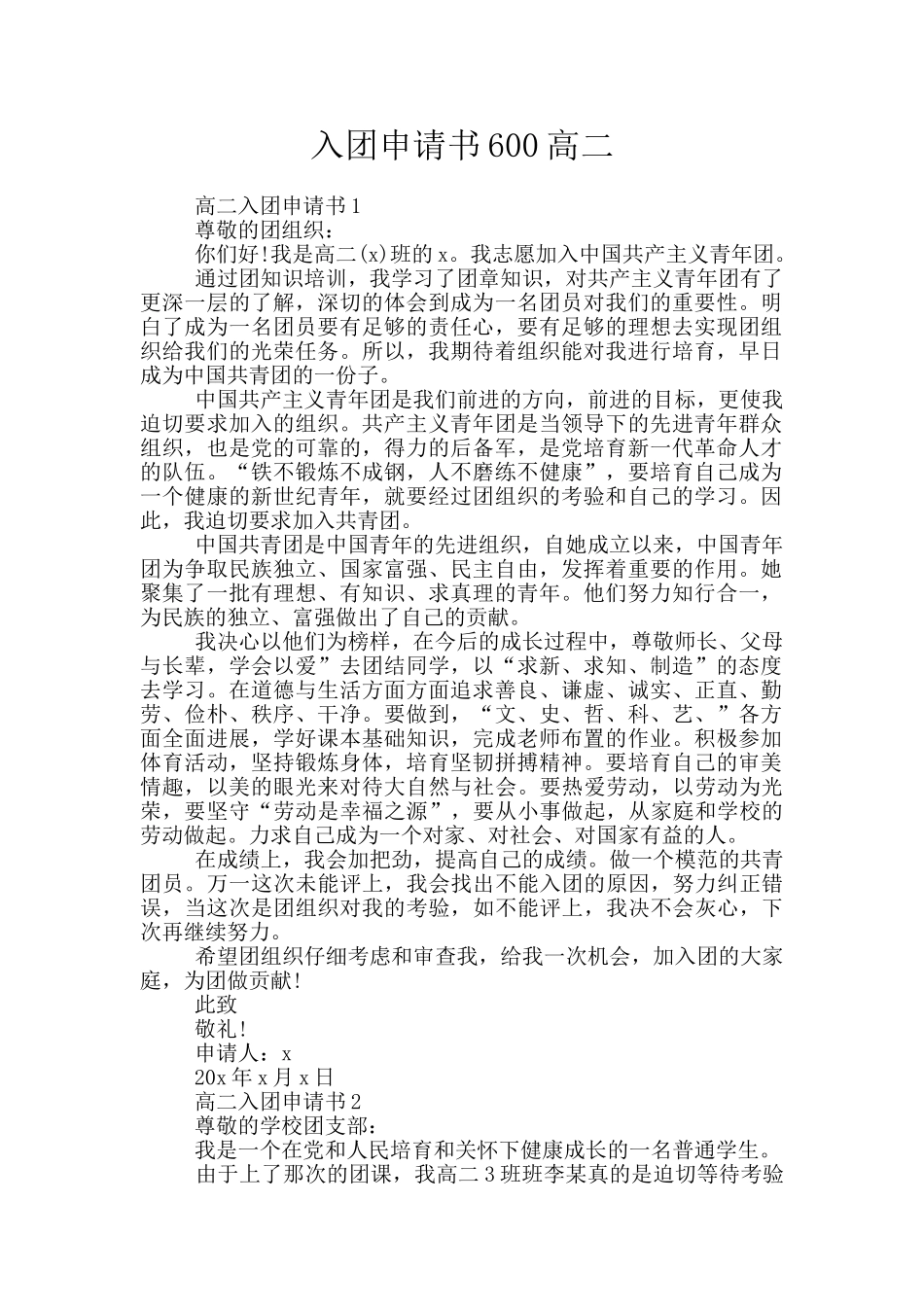 入团申请书600高二

高二入团申请书1

尊敬的团组织：

你们好!我是高二(x)班的x。我志愿加入中国共产主义青年团。

通过团知识培训，我学习了团章知识，对共产主义青年团有了更深一层的了解，深切的体会到成为一名团员对我们的重要性。明白了成为一名团员要有足够的责任心，要有足够的理想去实现团组织给我们的光荣任务。所以，我期待着组织能对我进行培育，早日成为中国共青团的一份子。

中国共产主义青年团是我们前进的方向，前进的目标，更使我迫切要求加入的组织。共产主义青年团是当领导下的先进青年群众组织，也是党的可靠的，得力的后备军，是党培育新一代革命人才的队伍。“铁不锻炼不成钢，人不磨练不健康”，要培育自己成为一个健康的新世纪青年，就要经过团组织的考验和自己的学习。因此，我迫切要求加入共青团。

中国共青团是中国青年的先进组织，自她成立以来，中国青年团为争取民族独立、国家富强、民主自由，发挥着重要的作用。她聚集了一批有理想、有知识、求真理的青年。他们努力知行合一，为民族的独立、富强做出了自己的贡献。

我决心以他们为榜样，在今后的成长过程中，尊敬师长、父母与长辈，学会以爱”去团结同学，以“求新、求知、制造”的态度去学习。在道德与生活方面方面追求善良、谦虚、诚实、正直、勤劳、俭朴、秩序、干净。要做到，“文、史、哲、科、艺、”各方面全面进展，学好课本基础知识，完成老师布置的作业。积极参加体育活动，坚持锻炼身体，培育坚韧拼搏精神。要培育自己的审美情趣，以美的眼光来对待大自然与社会。要热爱劳动，以劳动为光荣，要坚守“劳动是幸福之源”，要从小事做起，从家庭和学校的劳动做起。力求自己成为一个对家、对社会、对国家有益的人。

在成绩上，我会加把劲，提高自己的成绩。做一个模范的共青团员。万一这次未能评上，我会找出不能入团的原因，努力纠正错误，当这次是团组织对我的考验，如不能评上，我决不会灰心，下次再继续努力。

希望团组织仔细考虑和审查我，给我一次机会，加入团的大家庭，为团做贡献!

此致

敬礼!

申请人：x

20x年x月x日

高二入团申请书2

尊敬的学校团支部：

我是一个在党和人民培育和关怀下健康成长的一名普通学生。

由于上了那次的团课，我高二3班班李某真的是迫切等待考验